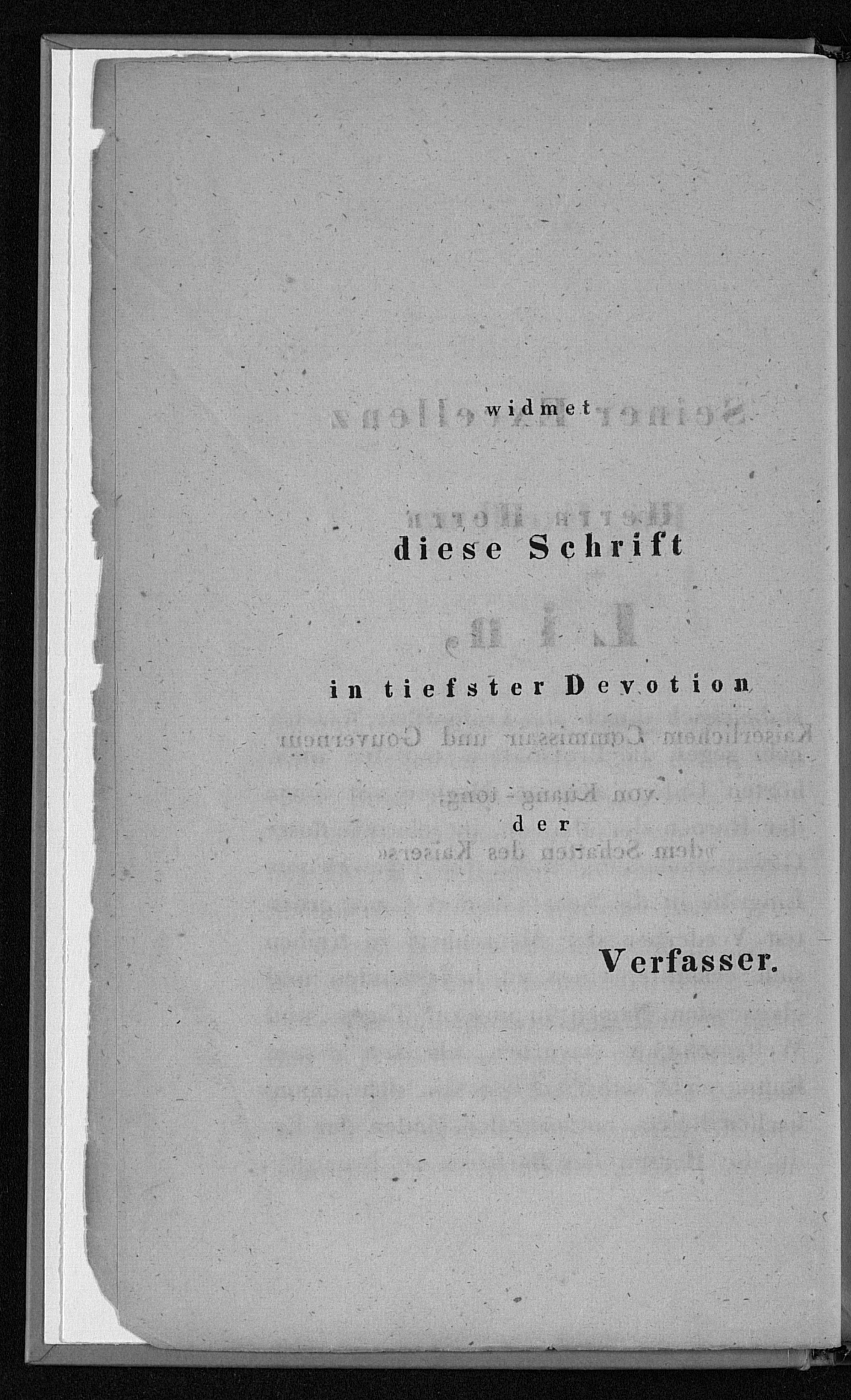 widmet

diese Schrift

in tiefster Devotion

der

Verfasser.